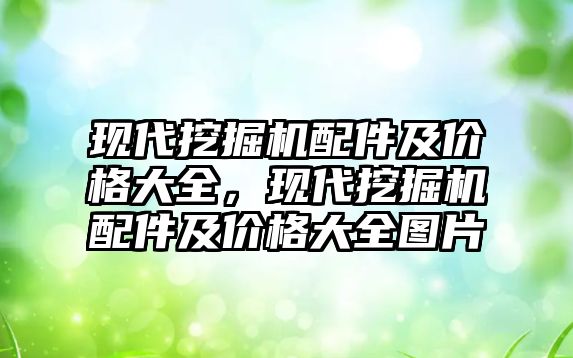 现代挖掘机配件及价格大全，现代挖掘机配件及价格大全图片